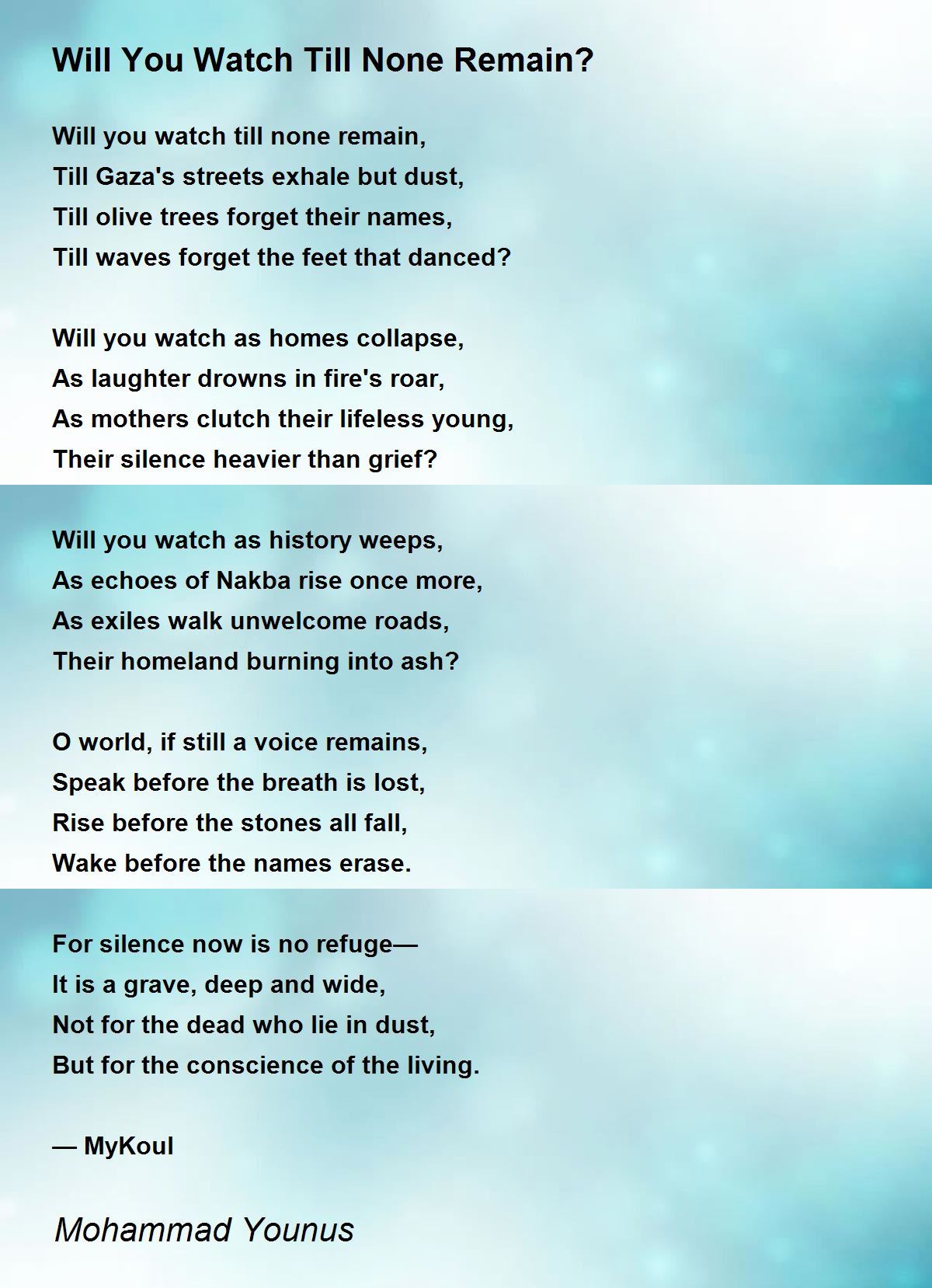 Will You Watch Till None Remain?

Will you watch till none remain,
Till Gaza's streets exhale but dust,
Till olive trees forget their names,
Till waves forget the feet that danced?

Will you watch as homes collapse,
As laughter drowns in fire's roar,
As mothers clutch their lifeless young,
Their silence heavier than grief?

Will you watch as history weeps,
As echoes of Nakba rise once more,
As exiles walk unwelcome roads,
Their homeland burning into ash?

O world, if still a voice remains,
Speak before the breath is lost,
Rise before the stones all fall,
Wake before the names erase.

For silence now is no refuge—
It is a grave, deep and wide,
Not for the dead who lie in dust,
But for the conscience of the living.

— MyKoul

Mohammad Younus